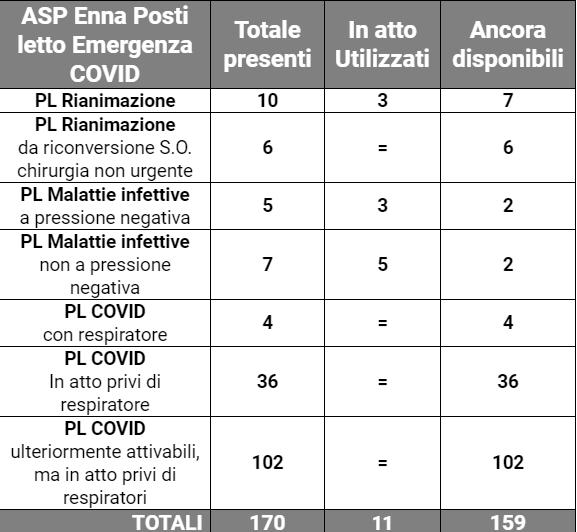 | ASP Enna Posti letto Emergenza COVID | Totale presenti | In atto Utilizzati | Ancora disponibili |
|---|---|---|---|
| PL Rianimazione | 10 | 3 | 7 |
| PL Rianimazione da riconversione S.O. chirurgia non urgente | 6 | = | 6 |
| PL Malattie infettive a pressione negativa | 5 | 3 | 2 |
| PL Malattie infettive non a pressione negativa | 7 | 5 | 2 |
| PL COVID con respiratore | 4 | = | 4 |
| PL COVID In atto privi di respiratore | 36 | = | 36 |
| PL COVID ulteriormente attivabili, ma in atto privi di respiratori | 102 | = | 102 |
| TOTALI | 170 | 11 | 159 |